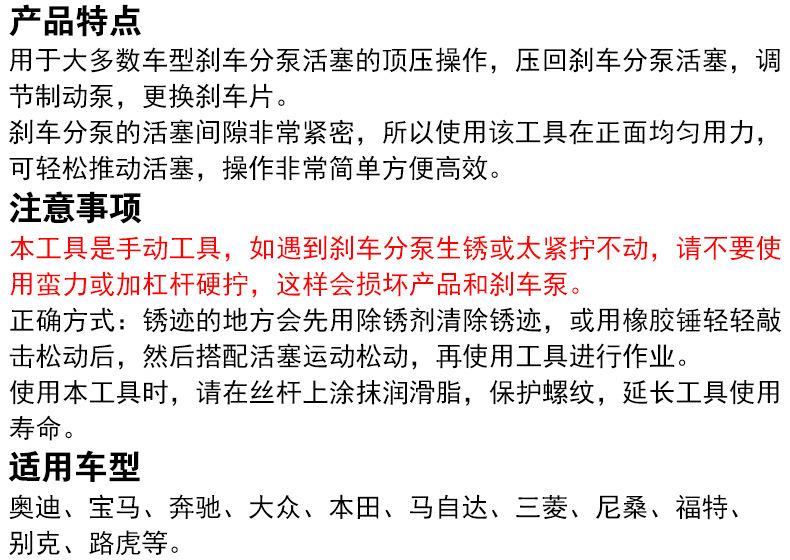 产品特点
用于大多数车型刹车分泵活塞的顶压操作，压回刹车分泵活塞，调节制动泵，更换刹车片。

刹车分泵的活塞间隙非常紧密，所以使用该工具在正面均匀用力，可轻松推动活塞，操作非常简单方便高效。

注意事项
本工具是手动工具，如遇到刹车分泵生锈或太紧拧不动，请不要使用蛮力或加杠杆硬拧，这样会损坏产品和刹车泵。

正确方式：锈迹的地方会先用除锈剂清除锈迹，或用橡胶锤轻轻敲击松动后，然后搭配活塞运动松动，再使用工具进行作业。

使用本工具时，请在丝杆上涂抹润滑脂，保护螺纹，延长工具使用寿命。

适用车型
奥迪、宝马、奔驰、大众、本田、马自达、三菱、尼桑、福特、别克、路虎等。